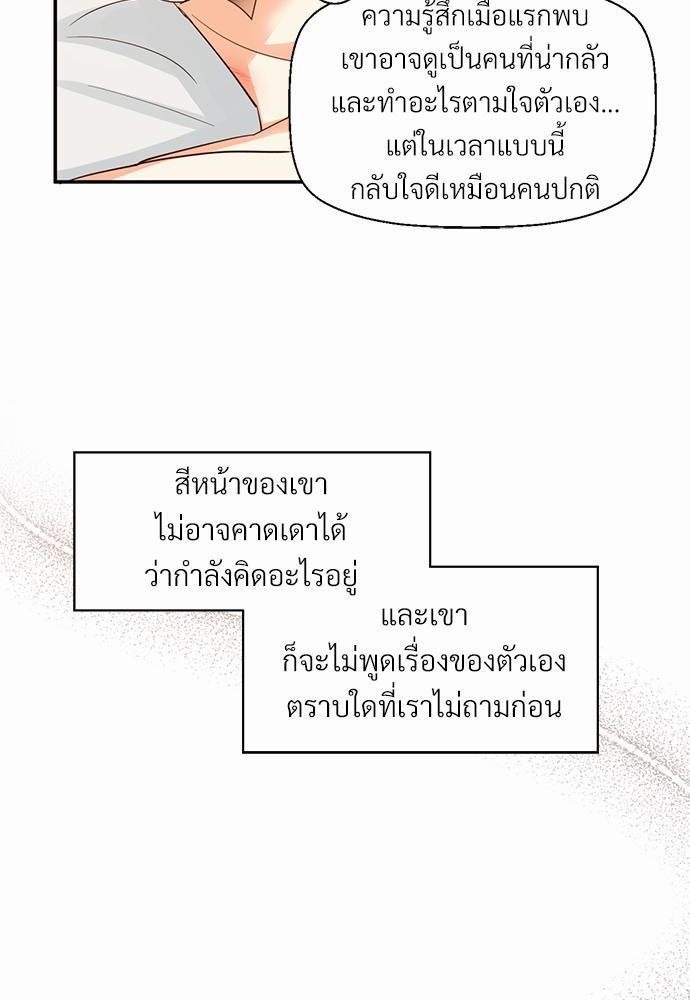 ความรู้สึกเมื่อแรกพบ เขาอาจดูเป็นคนที่น่ากลัว และทำอะไรตามใจตัวเอง... แต่ในเวลาแบบนี้ กลับใจดีเหมือนคนปกติ

สีหน้าของเขา ไม่อาจคาดเดาได้ ว่ากำลังคิดอะไรอยู่

และเขา ก็จะไม่พูดเรื่องของตัวเอง ตราบใดที่เราไม่ถามก่อน